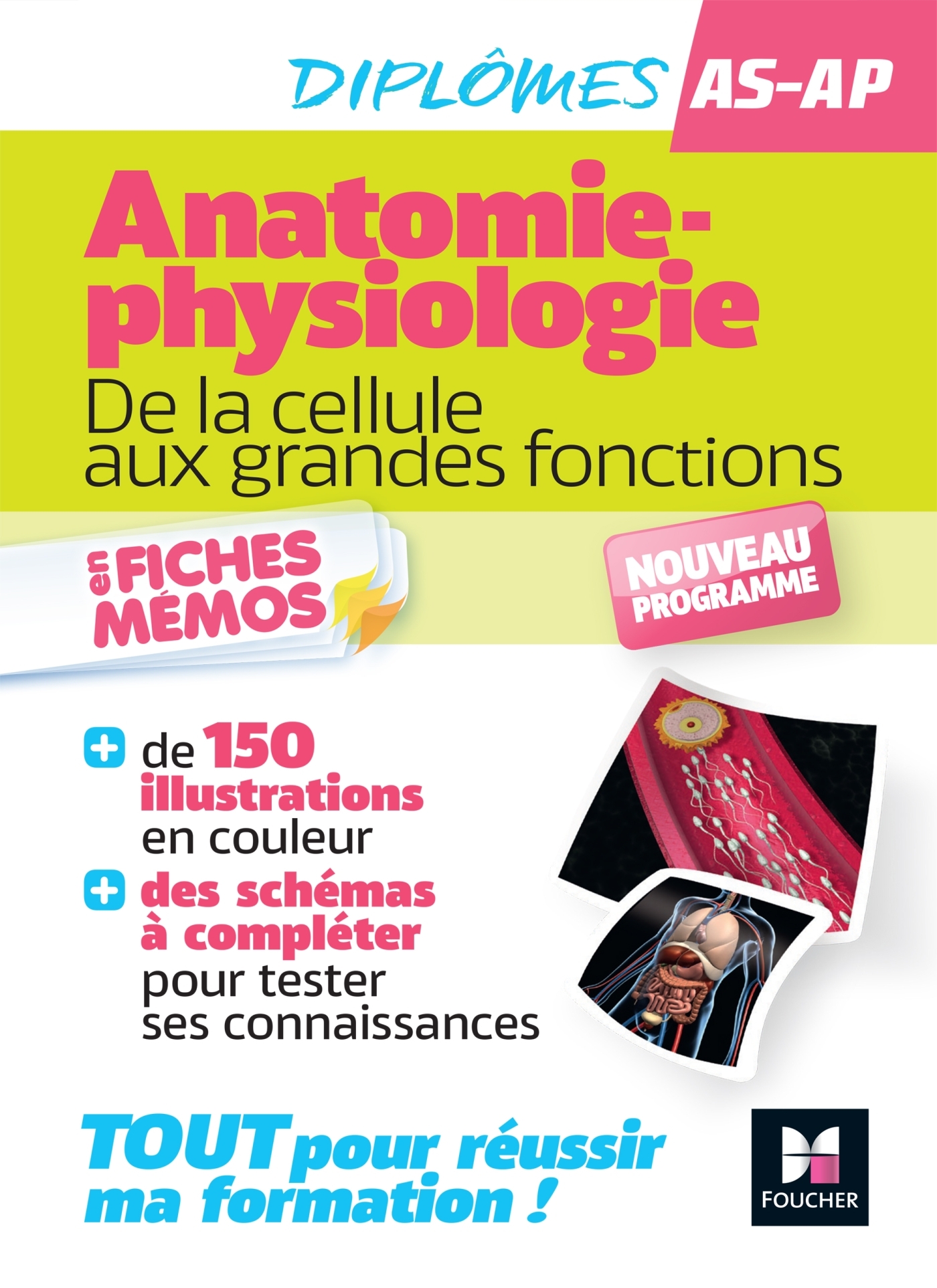 DIPLÔMES AS-AP

Anatomie-physiologie

De la cellule aux grandes fonctions

en FICHES MÉMOS

NOUVEAU PROGRAMME

+ de 150 illustrations en couleur

+ des schémas à compléter pour tester ses connaissances

TOUT pour réussir ma formation !

FOUCHER